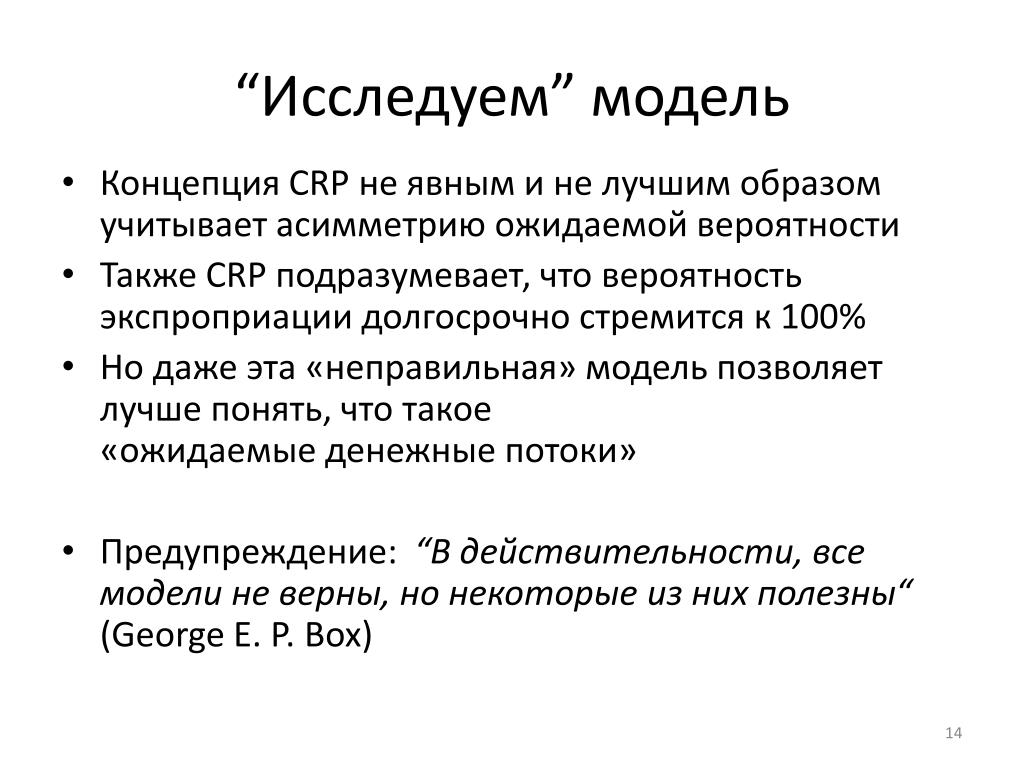 “Исследуем” модель

• Концепция CRP не явным и не лучшим образом учитывает асимметрию ожидаемой вероятности
• Также CRP подразумевает, что вероятность экспроприации долгосрочно стремится к 100%
• Но даже эта «неправильная» модель позволяет лучше понять, что такое «ожидаемые денежные потоки»

• Предупреждение: “В действительности, все модели не верны, но некоторые из них полезны“ (George E. P. Box)

14